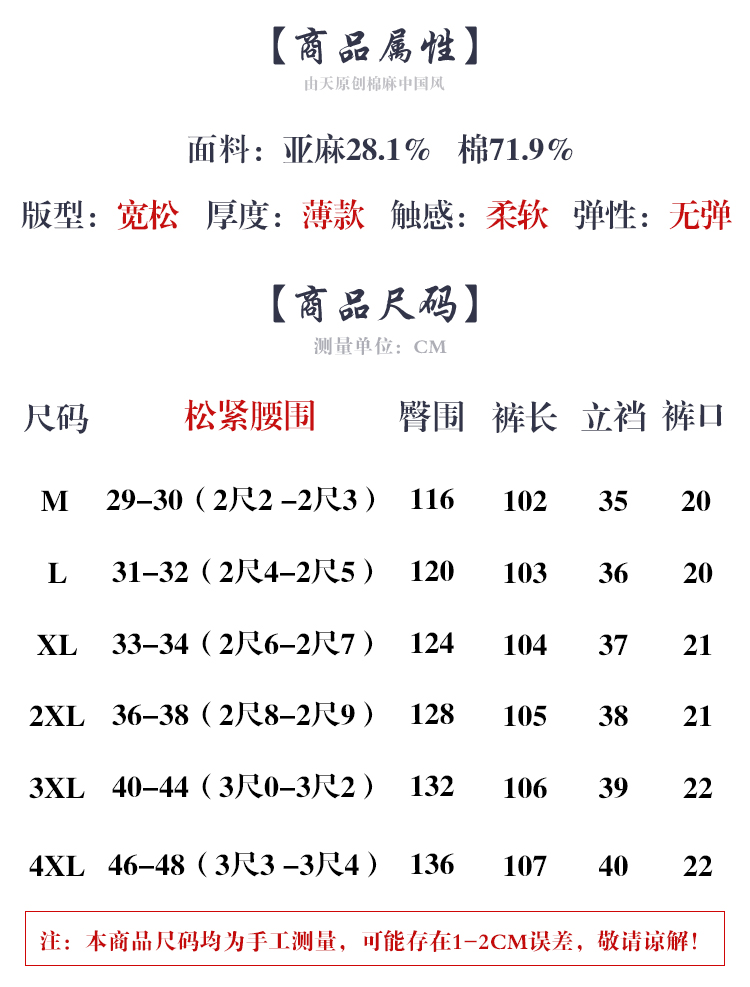 【商品属性】
由天原创棉麻中国风

面料：亚麻28.1% 棉71.9%

版型：宽松 厚度：薄款 触感：柔软 弹性：无弹

【商品尺码】
测量单位：CM

| 尺码 | 松紧腰围 | 臀围 | 裤长 | 立裆 | 裤口 |
|---|---|---|---|---|---|
| M | 29-30（2尺2 -2尺3） | 116 | 102 | 35 | 20 |
| L | 31-32（2尺4-2尺5） | 120 | 103 | 36 | 20 |
| XL | 33-34（2尺6-2尺7） | 124 | 104 | 37 | 21 |
| 2XL | 36-38（2尺8-2尺9） | 128 | 105 | 38 | 21 |
| 3XL | 40-44（3尺0-3尺2） | 132 | 106 | 39 | 22 |
| 4XL | 46-48（3尺3 -3尺4） | 136 | 107 | 40 | 22 |

注：本商品尺码均为手工测量，可能存在1-2CM误差，敬请谅解！